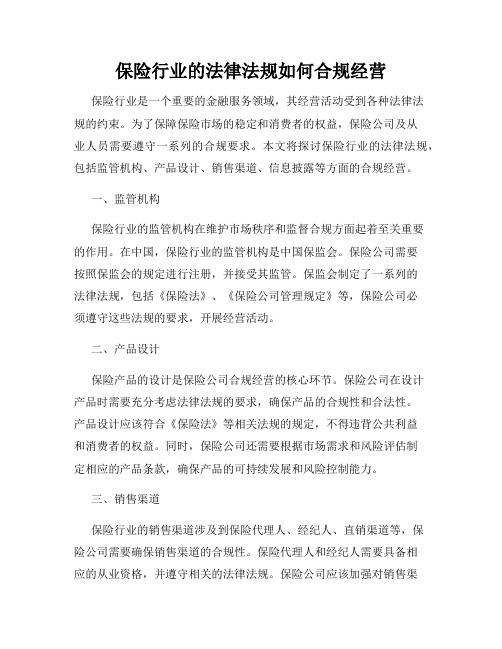 保险行业的法律法规如何合规经营

保险行业是一个重要的金融服务领域，其经营活动受到各种法律法规的约束。为了保障保险市场的稳定和消费者的权益，保险公司及从业人员需要遵守一系列的合规要求。本文将探讨保险行业的法律法规，包括监管机构、产品设计、销售渠道、信息披露等方面的合规经营。

一、监管机构

保险行业的监管机构在维护市场秩序和监督合规方面起着至关重要的作用。在中国，保险行业的监管机构是中国保监会。保险公司需要按照保监会的规定进行注册，并接受其监管。保监会制定了一系列的法律法规，包括《保险法》、《保险公司管理规定》等，保险公司必须遵守这些法规的要求，开展经营活动。

二、产品设计

保险产品的设计是保险公司合规经营的核心环节。保险公司在设计产品时需要充分考虑法律法规的要求，确保产品的合规性和合法性。产品设计应该符合《保险法》等相关法规的规定，不得违背公共利益和消费者的权益。同时，保险公司还需要根据市场需求和风险评估制定相应的产品条款，确保产品的可持续发展和风险控制能力。

三、销售渠道

保险行业的销售渠道涉及到保险代理人、经纪人、直销渠道等，保险公司需要确保销售渠道的合规性。保险代理人和经纪人需要具备相应的从业资格，并遵守相关的法律法规。保险公司应该加强对销售渠